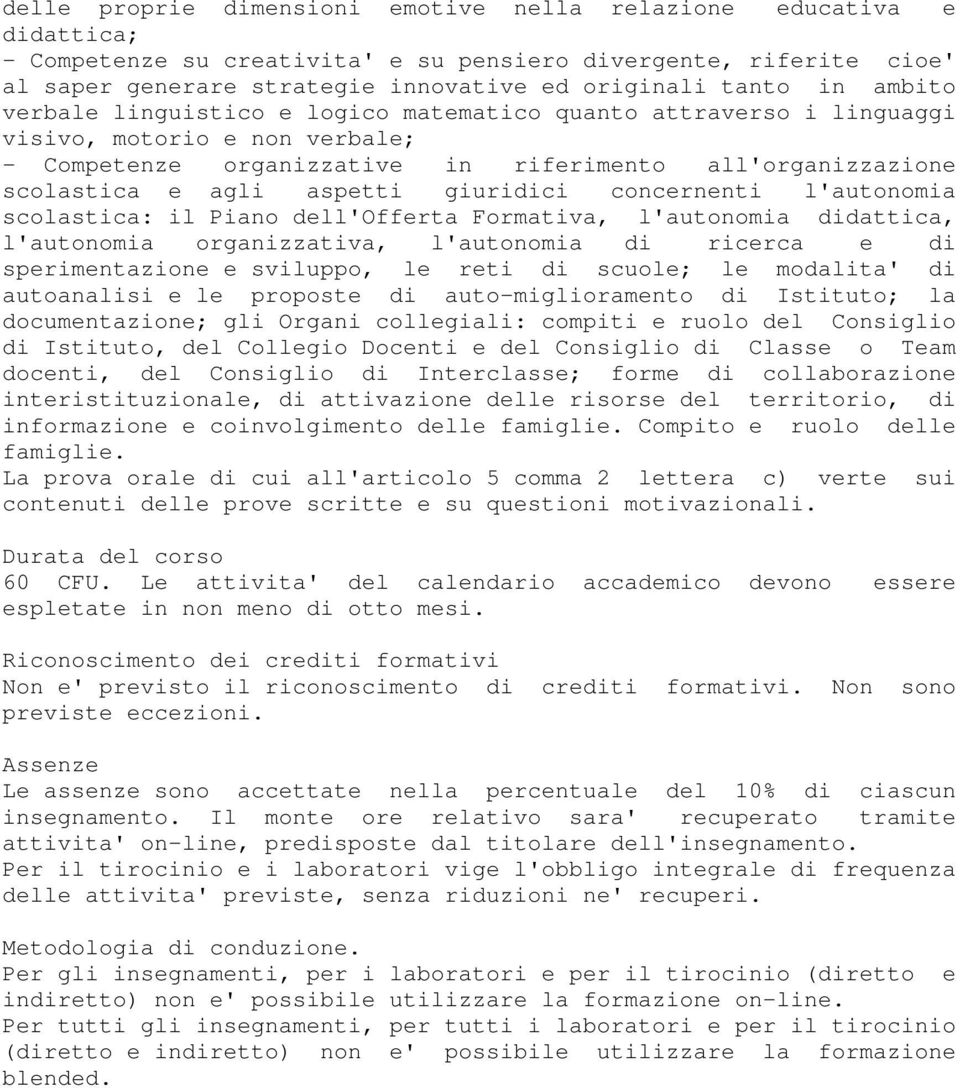 delle proprie dimensioni emotive nella relazione educativa e didattica;
- Competenze su creativita' e su pensiero divergente, riferite cioe' al saper generare strategie innovative ed originali tanto in ambito verbale linguistico e logico matematico quanto attraverso i linguaggi visivo, motorio e non verbale;
- Competenze organizzative in riferimento all'organizzazione scolastica e agli aspetti giuridici concernenti l'autonomia scolastica: il Piano dell'Offerta Formativa, l'autonomia didattica, l'autonomia organizzativa, l'autonomia di ricerca e di sperimentazione e sviluppo, le reti di scuole; le modalita' di autoanalisi e le proposte di auto-miglioramento di Istituto; la documentazione; gli Organi collegiali: compiti e ruolo del Consiglio di Istituto, del Collegio Docenti e del Consiglio di Classe o Team docenti, del Consiglio di Interclasse; forme di collaborazione interistituzionale, di attivazione delle risorse del territorio, di informazione e coinvolgimento delle famiglie. Compito e ruolo delle famiglie.
La prova orale di cui all'articolo 5 comma 2 lettera c) verte sui contenuti delle prove scritte e su questioni motivazionali.

Durata del corso
60 CFU. Le attivita' del calendario accademico devono essere espletate in non meno di otto mesi.

Riconoscimento dei crediti formativi
Non e' previsto il riconoscimento di crediti formativi. Non sono previste eccezioni.

Assenze
Le assenze sono accettate nella percentuale del 10% di ciascun insegnamento. Il monte ore relativo sara' recuperato tramite attivita' on-line, predisposte dal titolare dell'insegnamento.
Per il tirocinio e i laboratori vige l'obbligo integrale di frequenza delle attivita' previste, senza riduzioni ne' recuperi.

Metodologia di conduzione.
Per gli insegnamenti, per i laboratori e per il tirocinio (diretto e indiretto) non e' possibile utilizzare la formazione on-line.
Per tutti gli insegnamenti, per tutti i laboratori e per il tirocinio (diretto e indiretto) non e' possibile utilizzare la formazione blended.